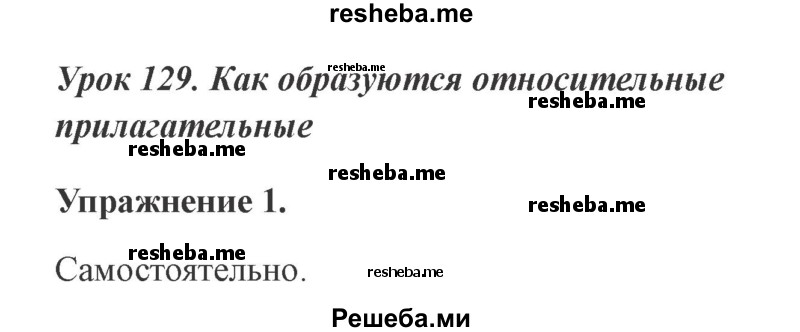 resheba.me

resheba.me

Урок 129. Как образуются относительные прилагательные

resheba.me

resheba.me

resheba.me

Упражнение 1.

resheba.me

resheba.me

Самостоятельно.

resheba.me

Решеба.ми